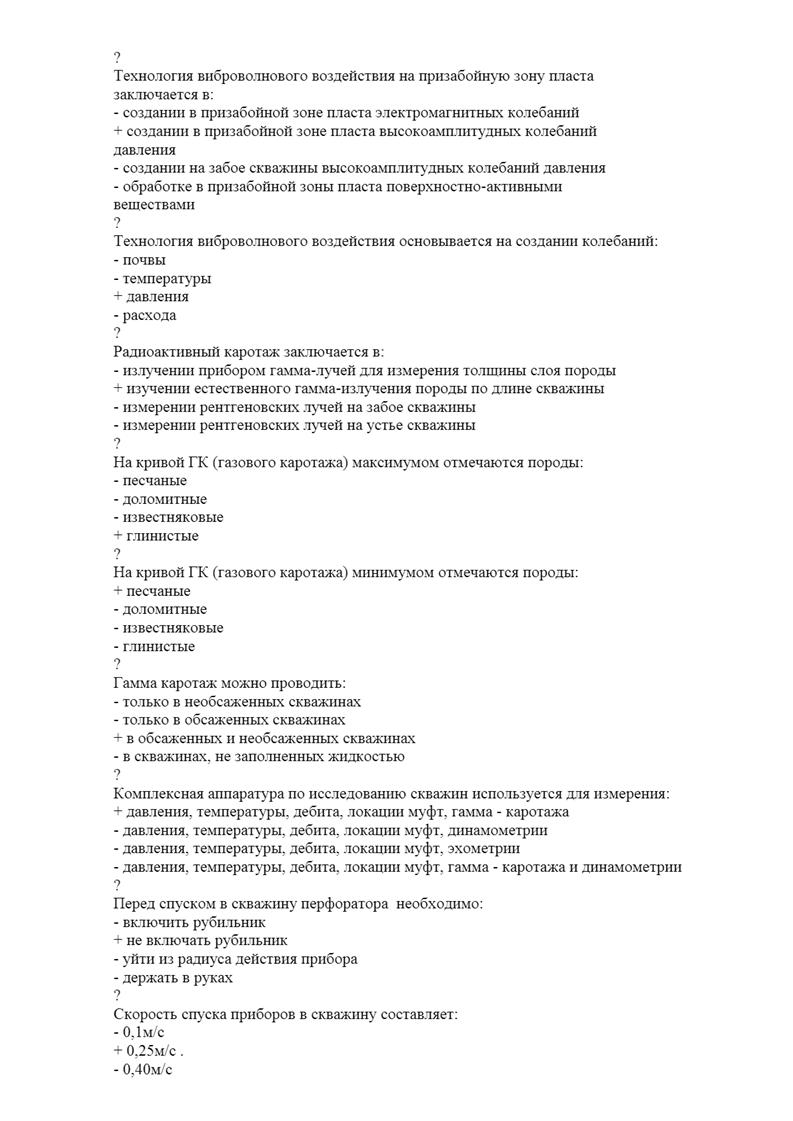 ?
Технология виброволнового воздействия на призабойную зону пласта заключается в:
- создании в призабойной зоне пласта электромагнитных колебаний
+ создании в призабойной зоне пласта высокоамплитудных колебаний давления
- создании на забое скважины высокоамплитудных колебаний давления
- обработке в призабойной зоны пласта поверхностно-активными веществами
?
Технология виброволнового воздействия основывается на создании колебаний:
- почвы
- температуры
+ давления
- расхода
?
Радиоактивный каротаж заключается в:
- излучении прибором гамма-лучей для измерения толщины слоя породы
+ изучении естественного гамма-излучения породы по длине скважины
- измерении рентгеновских лучей на забое скважины
- измерении рентгеновских лучей на устье скважины
?
На кривой ГК (газового каротажа) максимумом отмечаются породы:
- песчаные
- доломитные
- известняковые
+ глинистые
?
На кривой ГК (газового каротажа) минимумом отмечаются породы:
+ песчаные
- доломитные
- известняковые
- глинистые
?
Гамма каротаж можно проводить:
- только в необсаженных скважинах
- только в обсаженных скважинах
+ в обсаженных и необсаженных скважинах
- в скважинах, не заполненных жидкостью
?
Комплексная аппаратура по исследованию скважин используется для измерения:
+ давления, температуры, дебита, локации муфт, гамма - каротажа
- давления, температуры, дебита, локации муфт, динамометрии
- давления, температуры, дебита, локации муфт, эхометрии
- давления, температуры, дебита, локации муфт, гамма - каротажа и динамометрии
?
Перед спуском в скважину перфоратора  необходимо:
- включить рубильник
+ не включать рубильник
- уйти из радиуса действия прибора
- держать в руках
?
Скорость спуска приборов в скважину составляет:
- 0,1м/с
+ 0,25м/с .
- 0,40м/с